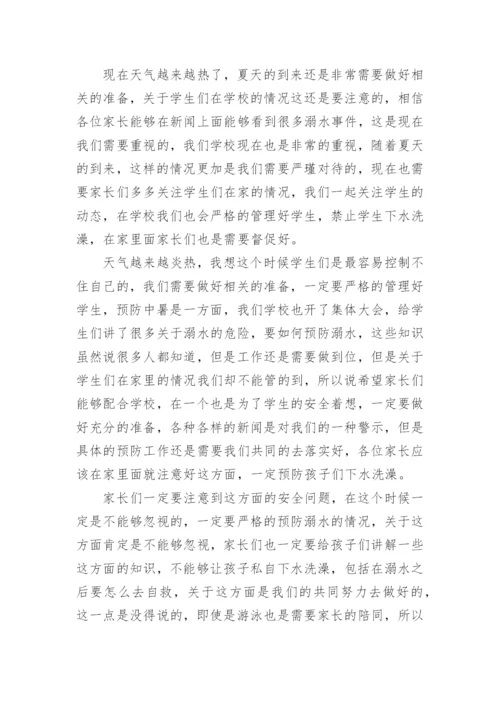 现在天气越来越热了，夏天的到来还是非常需要做好相关的准备，关于学生们在学校的情况这还是要注意的，相信各位家长能够在新闻上面能够看到很多溺水事件，这是现在我们需要重视的，我们学校现在也是非常的重视，随着夏天的到来，这样的情况更加是我们需要严谨对待的，现在也需要家长们多多关注学生们在家的情况，我们一起关注学生的动态，在学校我们也会严格的管理好学生，禁止学生下水洗澡，在家里面家长们也是需要督促好。

天气越来越炎热，我想这个时候学生们是最容易控制不住自己的，我们需要做好相关的准备，一定要严格的管理好学生，预防中暑是一方面，我们学校也开了集体大会，给学生们讲了很多关于溺水的危险，要如何预防溺水，这些知识虽然说很多人都知道，但是工作还是需要做到位，但是关于学生们在家里的情况我们却不能管的到，所以说希望家长们能够配合学校，在一个也是为了学生的安全着想，一定要做好充分的准备，各种各样的新闻是对我们的一种警示，但是具体的预防工作还是需要我们共同的去落实好，各位家长应该在家里面就注意好这方面，一定预防孩子们下水洗澡。

家长们一定要注意到这方面的安全问题，在这个时候一定是不能够忽视的，一定要严格的预防溺水的情况，关于这方面肯定是不能够忽视，家长们也一定要给孩子们讲解一些这方面的知识，不能够让孩子私自下水洗澡，包括在溺水之后要怎么去自救，关于这方面是我们的共同努力去做好的，这一点是没得说的，即使是游泳也是需要家长的陪同，所以